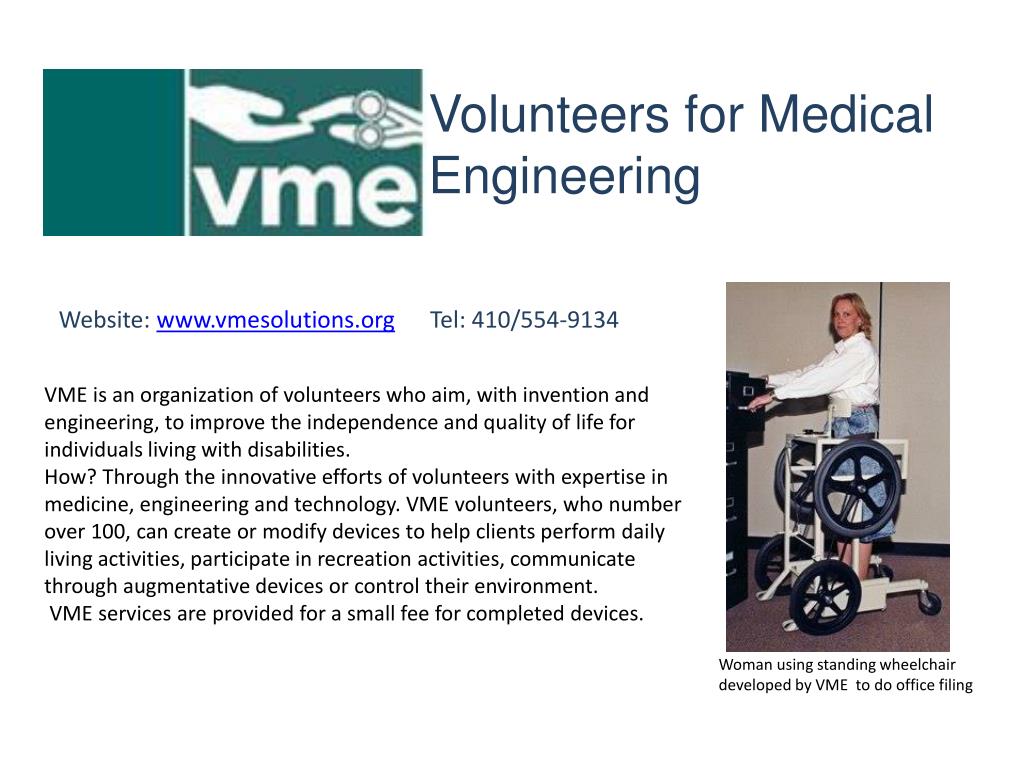 vme

Volunteers for Medical Engineering

Website: www.vmesolutions.org Tel: 410/554-9134

VME is an organization of volunteers who aim, with invention and engineering, to improve the independence and quality of life for individuals living with disabilities.
How? Through the innovative efforts of volunteers with expertise in medicine, engineering and technology. VME volunteers, who number over 100, can create or modify devices to help clients perform daily living activities, participate in recreation activities, communicate through augmentative devices or control their environment.
VME services are provided for a small fee for completed devices.

Woman using standing wheelchair developed by VME to do office filing